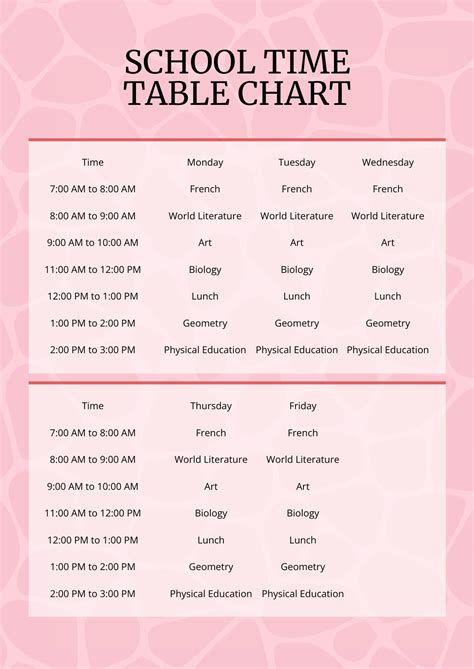 SCHOOL TIME TABLE CHART

| Time | Monday | Tuesday | Wednesday |
|---|---|---|---|
| 7:00 AM to 8:00 AM | French | French | French |
| 8:00 AM to 9:00 AM | World Literature | World Literature | World Literature |
| 9:00 AM to 10:00 AM | Art | Art | Art |
| 11:00 AM to 12:00 PM | Biology | Biology | Biology |
| 12:00 PM to 1:00 PM | Lunch | Lunch | Lunch |
| 1:00 PM to 2:00 PM | Geometry | Geometry | Geometry |
| 2:00 PM to 3:00 PM | Physical Education | Physical Education | Physical Education |

| Time | Thursday | Friday |
|---|---|---|
| 7:00 AM to 8:00 AM | French | French |
| 8:00 AM to 9:00 AM | World Literature | World Literature |
| 9:00 AM to 10:00 AM | Art | Art |
| 11:00 AM to 12:00 PM | Biology | Biology |
| 12:00 PM to 1:00 PM | Lunch | Lunch |
| 1:00 PM to 2:00 PM | Geometry | Geometry |
| 2:00 PM to 3:00 PM | Physical Education | Physical Education |